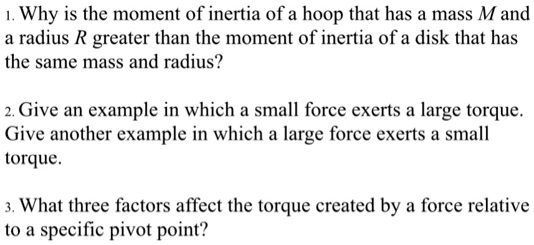 1. Why is the moment of inertia of a hoop that has a mass $M$ and a radius $R$ greater than the moment of inertia of a disk that has the same mass and radius?

2. Give an example in which a small force exerts a large torque. Give another example in which a large force exerts a small torque.

3. What three factors affect the torque created by a force relative to a specific pivot point?